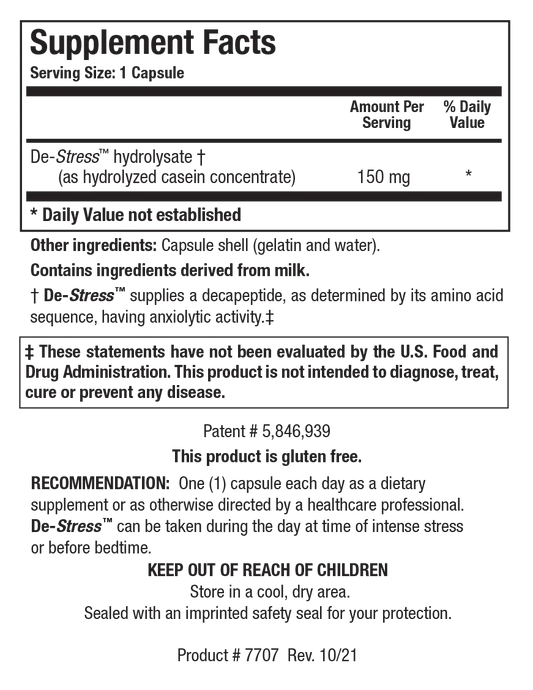 Supplement Facts
Serving Size: 1 Capsule

| | Amount Per Serving | % Daily Value |
|---|---|---|
| De-Stress™ hydrolysate † (as hydrolyzed casein concentrate) | 150 mg | * |

* Daily Value not established

Other ingredients: Capsule shell (gelatin and water).

Contains ingredients derived from milk.

† De-Stress™ supplies a decapeptide, as determined by its amino acid sequence, having anxiolytic activity.‡

‡ These statements have not been evaluated by the U.S. Food and Drug Administration. This product is not intended to diagnose, treat, cure or prevent any disease.

Patent # 5,846,939

This product is gluten free.

RECOMMENDATION: One (1) capsule each day as a dietary supplement or as otherwise directed by a healthcare professional. De-Stress™ can be taken during the day at time of intense stress or before bedtime.

KEEP OUT OF REACH OF CHILDREN
Store in a cool, dry area.
Sealed with an imprinted safety seal for your protection.

Product # 7707 Rev. 10/21